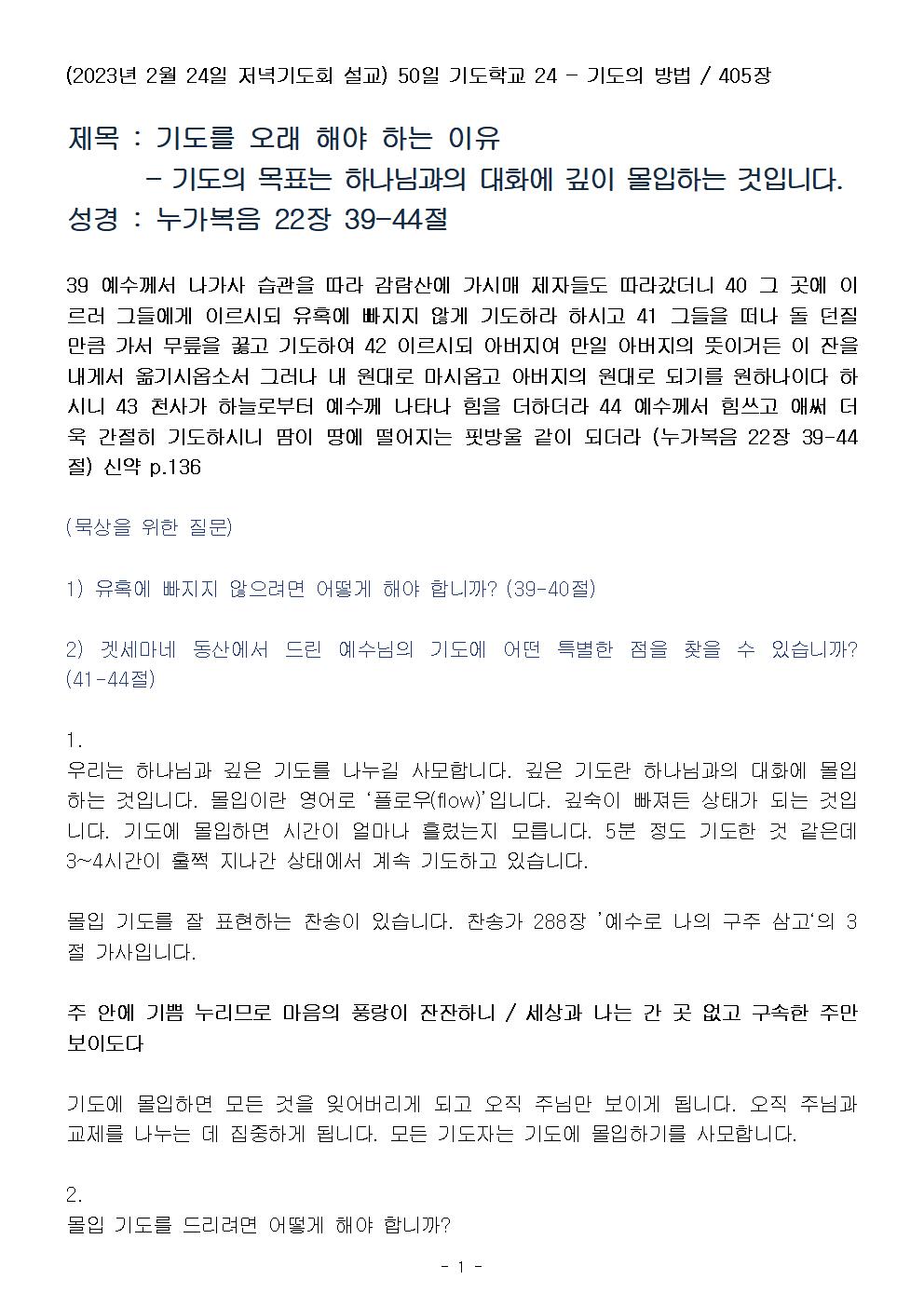 (2023년 2월 24일 저녁기도회 설교) 50일 기도학교 24 - 기도의 방법 / 405장

제목 : 기도를 오래 해야 하는 이유
- 기도의 목표는 하나님과의 대화에 깊이 몰입하는 것입니다.
성경 : 누가복음 22장 39-44절

39 예수께서 나가사 습관을 따라 감람산에 가시매 제자들도 따라갔더니 40 그 곳에 이르러 그들에게 이르시되 유혹에 빠지지 않게 기도하라 하시고 41 그들을 떠나 돌 던질 만큼 가서 무릎을 꿇고 기도하여 42 이르시되 아버지여 만일 아버지의 뜻이거든 이 잔을 내게서 옮기시옵소서 그러나 내 원대로 마시옵고 아버지의 원대로 되기를 원하나이다 하시니 43 천사가 하늘로부터 예수께 나타나 힘을 더하더라 44 예수께서 힘쓰고 애써 더욱 간절히 기도하시니 땀이 땅에 떨어지는 핏방울 같이 되더라 (누가복음 22장 39-44절) 신약 p.136

(묵상을 위한 질문)

1) 유혹에 빠지지 않으려면 어떻게 해야 합니까? (39-40절)

2) 겟세마네 동산에서 드린 예수님의 기도에 어떤 특별한 점을 찾을 수 있습니까? (41-44절)

1.
우리는 하나님과 깊은 기도를 나누길 사모합니다. 깊은 기도란 하나님과의 대화에 몰입하는 것입니다. 몰입이란 영어로 '플로우(flow)'입니다. 깊숙이 빠져든 상태가 되는 것입니다. 기도에 몰입하면 시간이 얼마나 흘렀는지 모릅니다. 5분 정도 기도한 것 같은데 3~4시간이 훌쩍 지나간 상태에서 계속 기도하고 있습니다.

몰입 기도를 잘 표현하는 찬송이 있습니다. 찬송가 288장 '예수로 나의 구주 삼고'의 3절 가사입니다.

주 안에 기쁨 누리므로 마음의 풍랑이 잔잔하니 / 세상과 나는 간 곳 없고 구속한 주만 보이도다

기도에 몰입하면 모든 것을 잊어버리게 되고 오직 주님만 보이게 됩니다. 오직 주님과 교제를 나누는 데 집중하게 됩니다. 모든 기도자는 기도에 몰입하기를 사모합니다.

2.
몰입 기도를 드리려면 어떻게 해야 합니까?

- 1 -